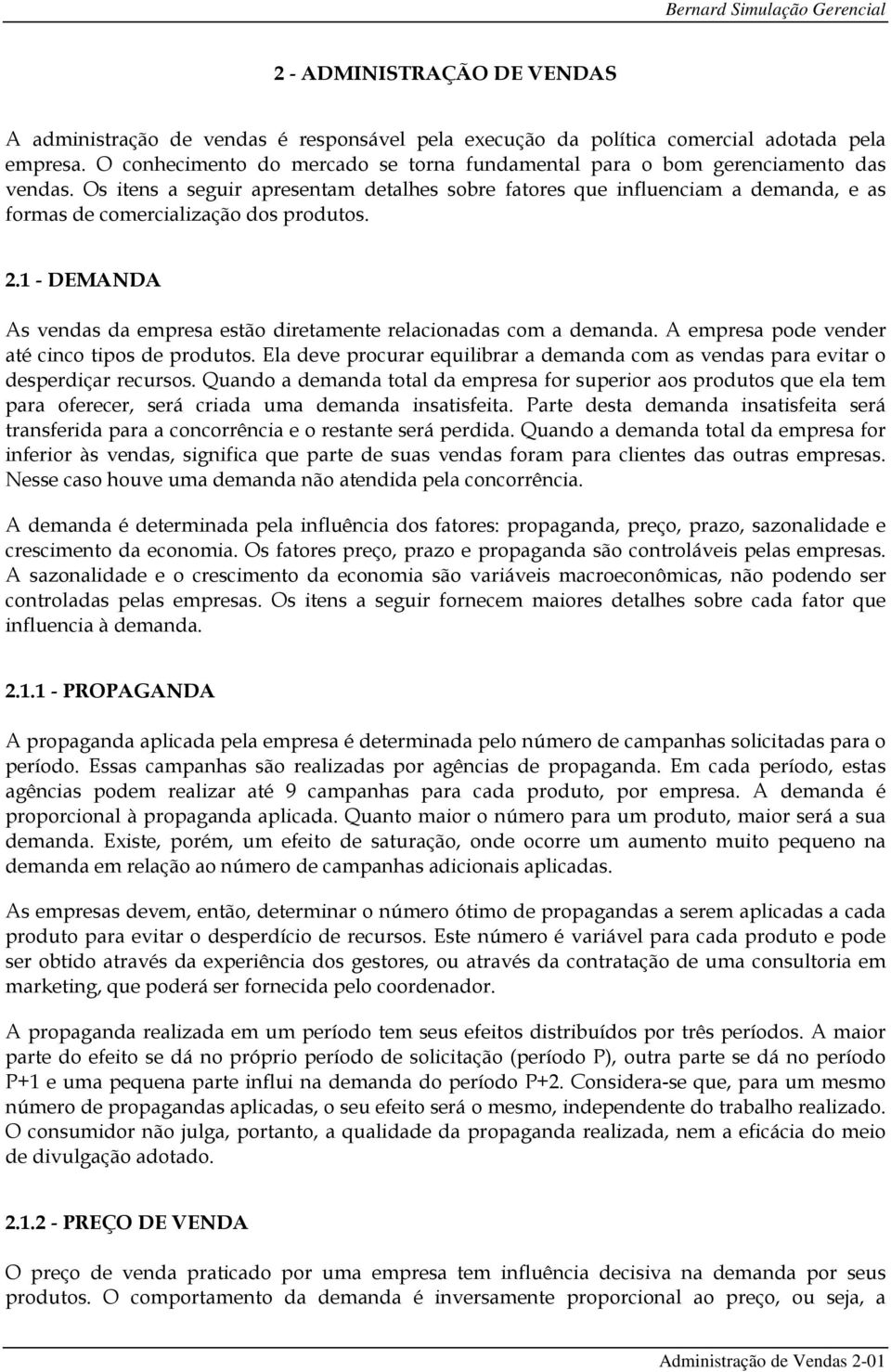 Bernard Simulação Gerencial

2 - ADMINISTRAÇÃO DE VENDAS

A administração de vendas é responsável pela execução da política comercial adotada pela empresa. O conhecimento do mercado se torna fundamental para o bom gerenciamento das vendas. Os itens a seguir apresentam detalhes sobre fatores que influenciam a demanda, e as formas de comercialização dos produtos.

2.1 - DEMANDA

As vendas da empresa estão diretamente relacionadas com a demanda. A empresa pode vender até cinco tipos de produtos. Ela deve procurar equilibrar a demanda com as vendas para evitar o desperdiçar recursos. Quando a demanda total da empresa for superior aos produtos que ela tem para oferecer, será criada uma demanda insatisfeita. Parte desta demanda insatisfeita será transferida para a concorrência e o restante será perdida. Quando a demanda total da empresa for inferior às vendas, significa que parte de suas vendas foram para clientes das outras empresas. Nesse caso houve uma demanda não atendida pela concorrência.

A demanda é determinada pela influência dos fatores: propaganda, preço, prazo, sazonalidade e crescimento da economia. Os fatores preço, prazo e propaganda são controláveis pelas empresas. A sazonalidade e o crescimento da economia são variáveis macroeconômicas, não podendo ser controladas pelas empresas. Os itens a seguir fornecem maiores detalhes sobre cada fator que influencia à demanda.

2.1.1 - PROPAGANDA

A propaganda aplicada pela empresa é determinada pelo número de campanhas solicitadas para o período. Essas campanhas são realizadas por agências de propaganda. Em cada período, estas agências podem realizar até 9 campanhas para cada produto, por empresa. A demanda é proporcional à propaganda aplicada. Quanto maior o número para um produto, maior será a sua demanda. Existe, porém, um efeito de saturação, onde ocorre um aumento muito pequeno na demanda em relação ao número de campanhas adicionais aplicadas.

As empresas devem, então, determinar o número ótimo de propagandas a serem aplicadas a cada produto para evitar o desperdício de recursos. Este número é variável para cada produto e pode ser obtido através da experiência dos gestores, ou através da contratação de uma consultoria em marketing, que poderá ser fornecida pelo coordenador.

A propaganda realizada em um período tem seus efeitos distribuídos por três períodos. A maior parte do efeito se dá no próprio período de solicitação (período P), outra parte se dá no período P+1 e uma pequena parte influi na demanda do período P+2. Considera-se que, para um mesmo número de propagandas aplicadas, o seu efeito será o mesmo, independente do trabalho realizado. O consumidor não julga, portanto, a qualidade da propaganda realizada, nem a eficácia do meio de divulgação adotado.

2.1.2 - PREÇO DE VENDA

O preço de venda praticado por uma empresa tem influência decisiva na demanda por seus produtos. O comportamento da demanda é inversamente proporcional ao preço, ou seja, a

Administração de Vendas 2-01